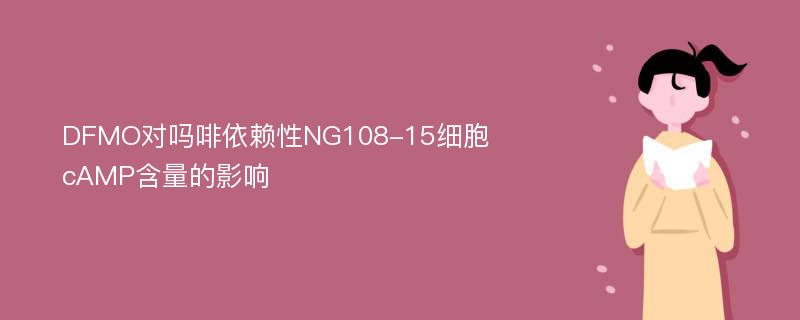 DFMO对吗啡依赖性NG108-15细胞cAMP含量的影响